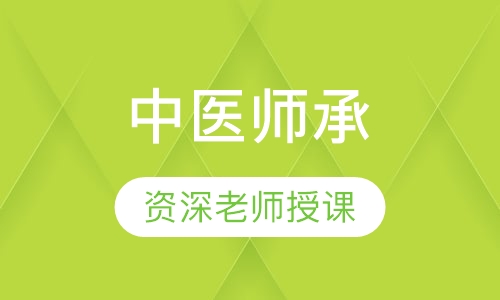 中医师承

资深老师授课